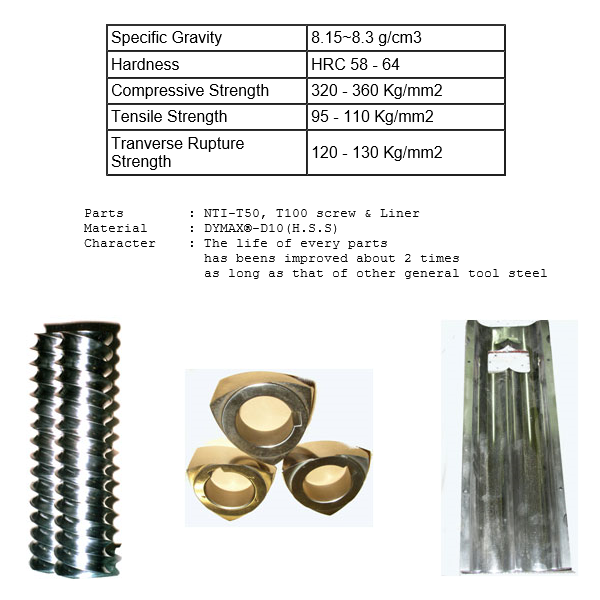 | Specific Gravity | 8.15~8.3 g/cm3 |
|---|---|
| Hardness | HRC 58 - 64 |
| Compressive Strength | 320 - 360 Kg/mm2 |
| Tensile Strength | 95 - 110 Kg/mm2 |
| Tranverse Rupture Strength | 120 - 130 Kg/mm2 |

Parts : NTI-T50, T100 screw & Liner
Material : DYMAX®-D10(H.S.S)
Character : The life of every parts has beens improved about 2 times as long as that of other general tool steel